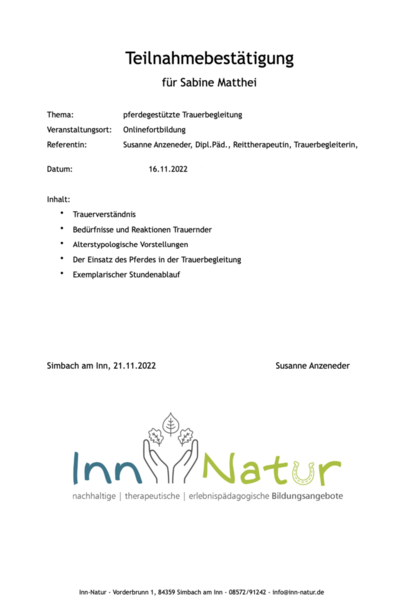 Teilnahmebestätigung

für Sabine Matthei

Thema: pferdegestützte Trauerbegleitung
Veranstaltungsort: Onlinefortbildung
Referentin: Susanne Anzeneder, Dipl.Päd., Reittherapeutin, Trauerbegleiterin,

Datum: 16.11.2022

Inhalt:
• Trauerverständnis
• Bedürfnisse und Reaktionen Trauernder
• Alterstypologische Vorstellungen
• Der Einsatz des Pferdes in der Trauerbegleitung
• Exemplarischer Stundenablauf

Simbach am Inn, 21.11.2022 Susanne Anzeneder

Inn Natur
nachhaltige | therapeutische | erlebnispädagogische Bildungsangebote

Inn-Natur - Vorderbrunn 1, 84359 Simbach am Inn - 08572/91242 - info@inn-natur.de